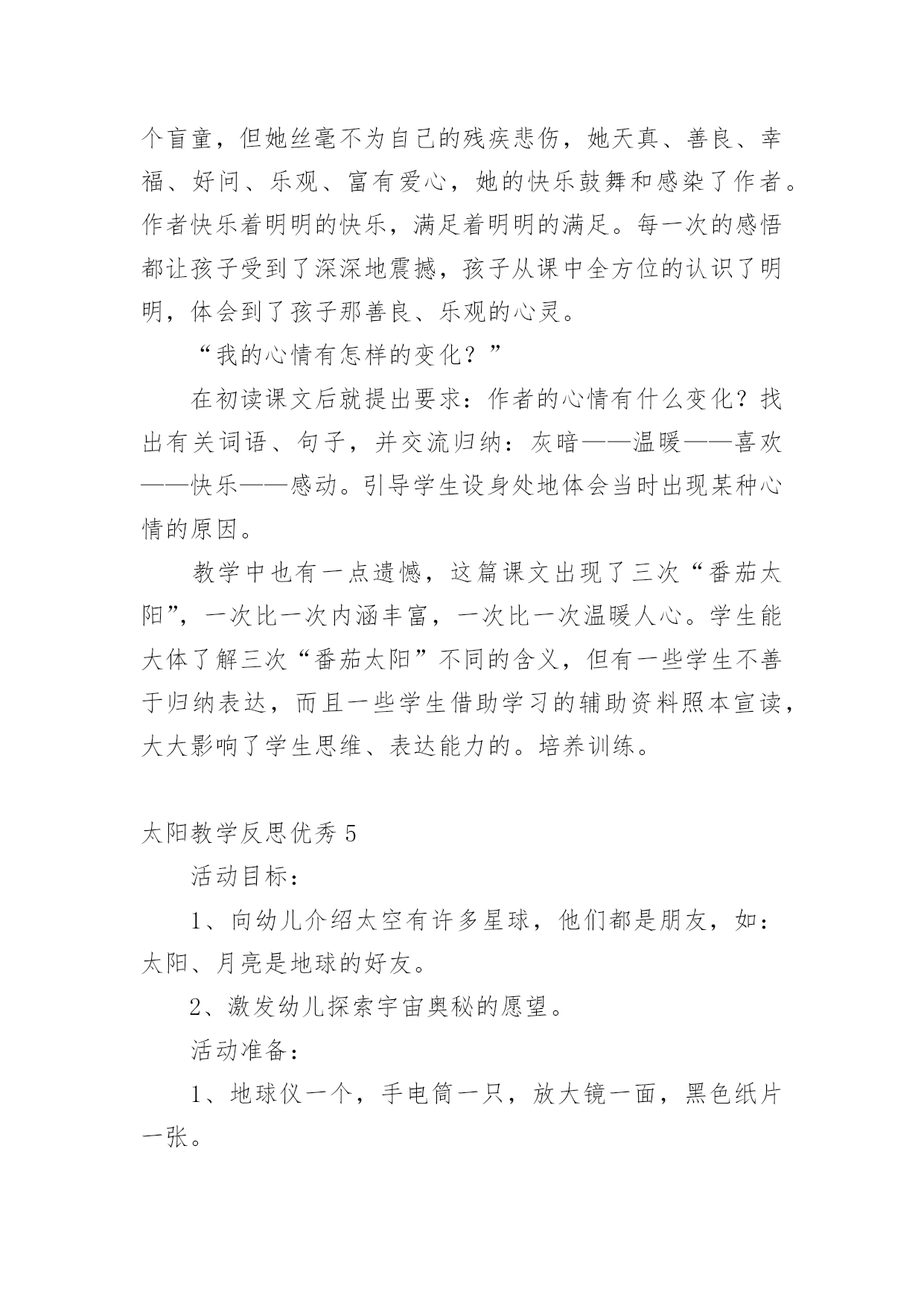 个盲童，但她丝毫不为自己的残疾悲伤，她天真、善良、幸福、好问、乐观、富有爱心，她的快乐鼓舞和感染了作者。作者快乐着明明的快乐，满足着明明的满足。每一次的感悟都让孩子受到了深深地震撼，孩子从课中全方位的认识了明明，体会到了孩子那善良、乐观的心灵。

“我的心情有怎样的变化？”

在初读课文后就提出要求：作者的心情有什么变化？找出有关词语、句子，并交流归纳：灰暗——温暖——喜欢——快乐——感动。引导学生设身处地体会当时出现某种心情的原因。

教学中也有一点遗憾，这篇课文出现了三次“番茄太阳”，一次比一次内涵丰富，一次比一次温暖人心。学生能大体了解三次“番茄太阳”不同的含义，但有一些学生不善于归纳表达，而且一些学生借助学习的辅助资料照本宣读，大大影响了学生思维、表达能力的。培养训练。

太阳教学反思优秀 5

活动目标：

1、向幼儿介绍太空有许多星球，他们都是朋友，如：太阳、月亮是地球的好友。

2、激发幼儿探索宇宙奥秘的愿望。

活动准备：

1、地球仪一个，手电筒一只，放大镜一面，黑色纸片一张。